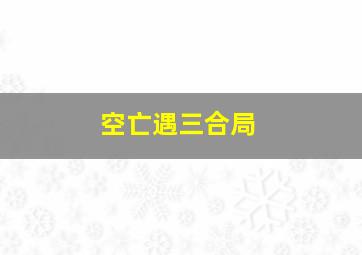 空亡遇三合局